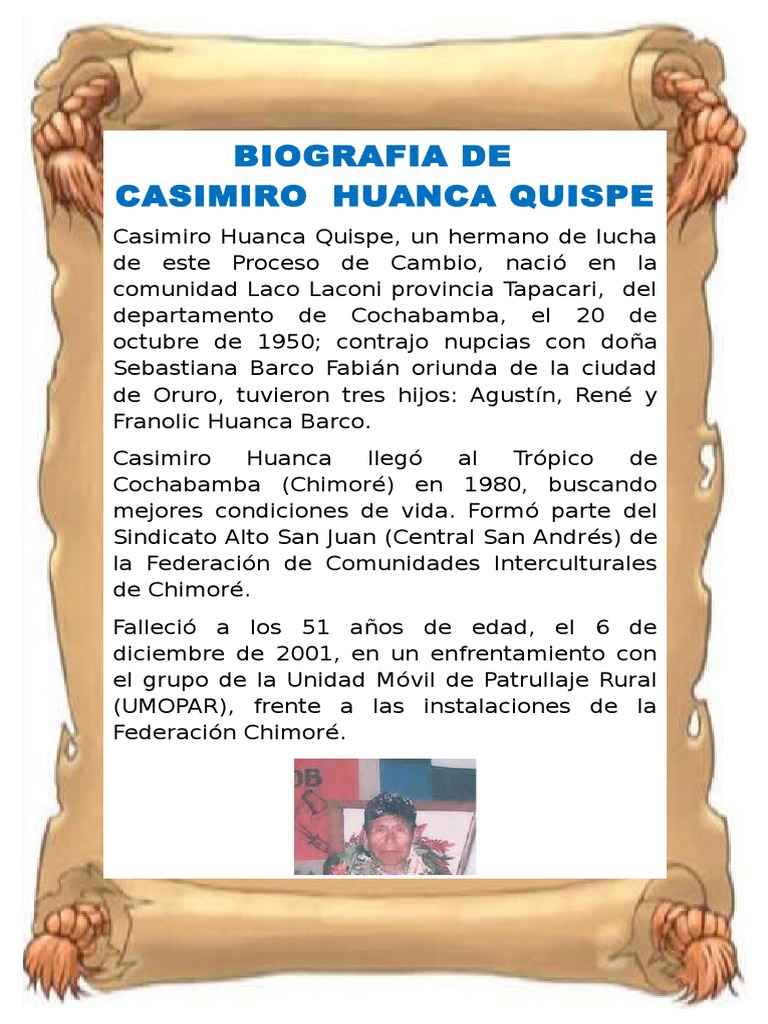 BIOGRAFIA DE
CASIMIRO HUANCA QUISPE

Casimiro Huanca Quispe, un hermano de lucha de este Proceso de Cambio, nació en la comunidad Laco Laconi provincia Tapacari, del departamento de Cochabamba, el 20 de octubre de 1950; contrajo nupcias con doña Sebastiana Barco Fabián oriunda de la ciudad de Oruro, tuvieron tres hijos: Agustín, René y Franolic Huanca Barco.

Casimiro Huanca llegó al Trópico de Cochabamba (Chimoré) en 1980, buscando mejores condiciones de vida. Formó parte del Sindicato Alto San Juan (Central San Andrés) de la Federación de Comunidades Interculturales de Chimoré.

Falleció a los 51 años de edad, el 6 de diciembre de 2001, en un enfrentamiento con el grupo de la Unidad Móvil de Patrullaje Rural (UMOPAR), frente a las instalaciones de la Federación Chimoré.